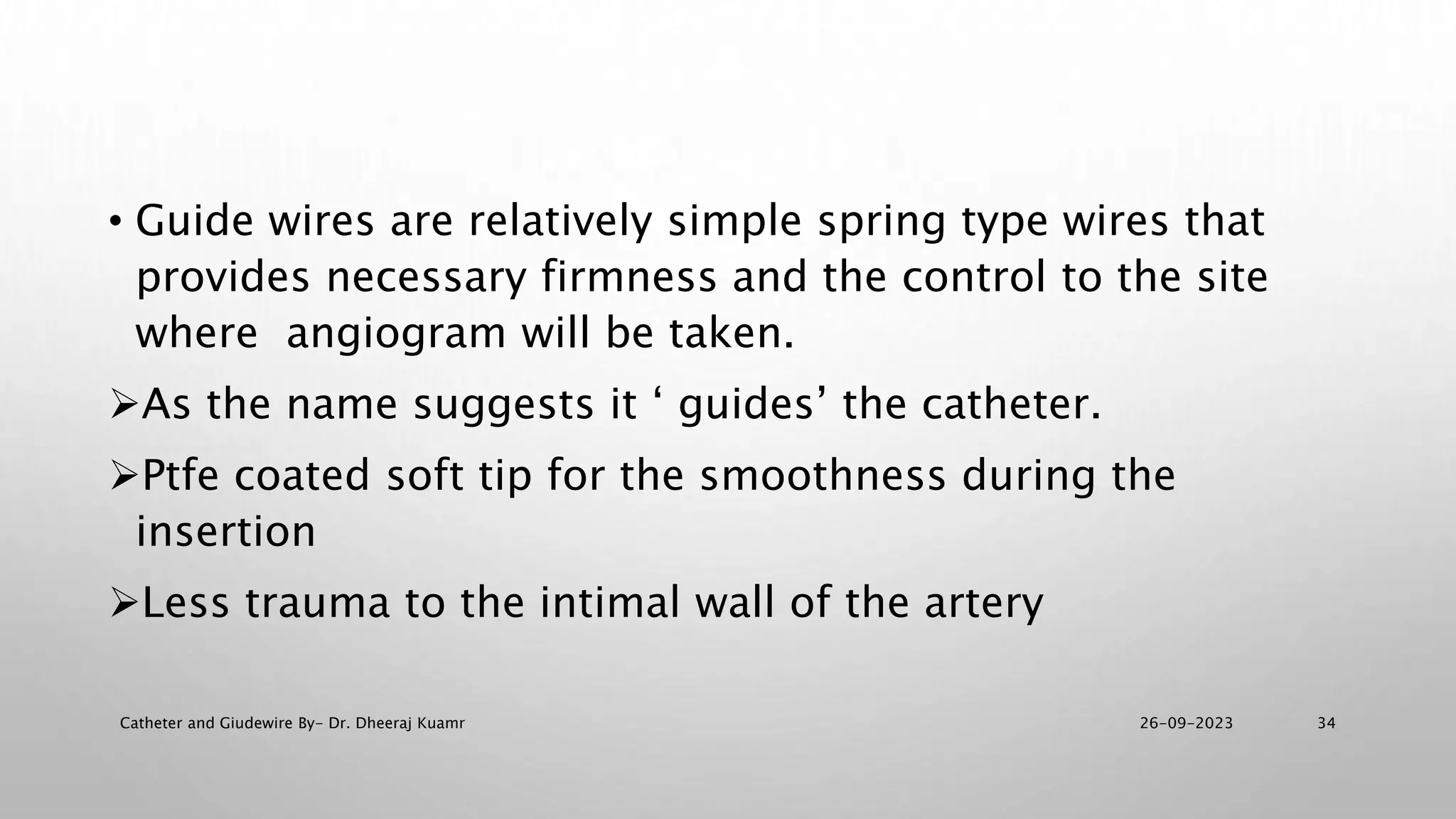 • Guide wires are relatively simple spring type wires that provides necessary firmness and the control to the site where  angiogram will be taken.

➢As the name suggests it ‘ guides’ the catheter.

➢Ptfe coated soft tip for the smoothness during the insertion

➢Less trauma to the intimal wall of the artery

Catheter and Giudewire By- Dr. Dheeraj Kuamr

26-09-2023

34